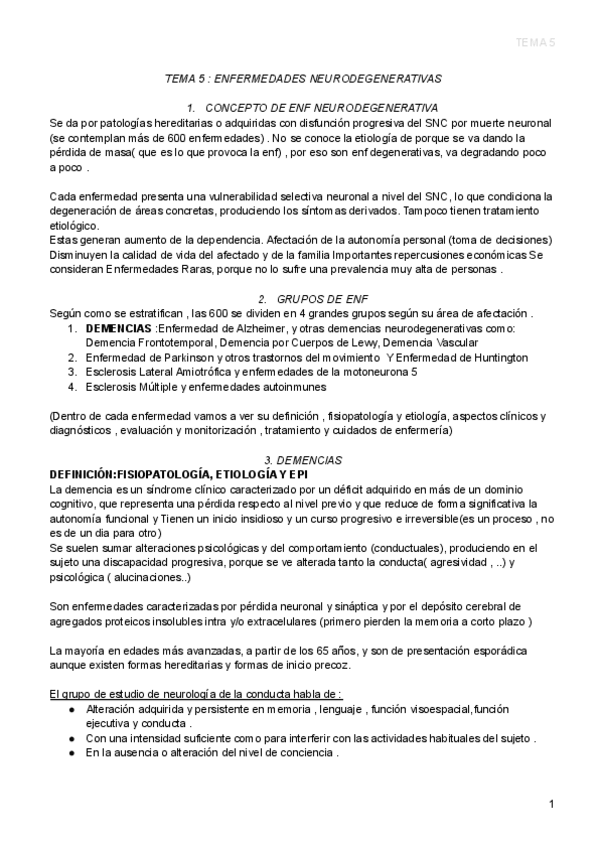 TEMA 5

TEMA 5 : ENFERMEDADES NEURODEGENERATIVAS

1. CONCEPTO DE ENF NEURODEGENERATIVA

Se da por patologías hereditarias o adquiridas con disfunción progresiva del SNC por muerte neuronal (se contemplan más de 600 enfermedades) . No se conoce la etiología de porque se va dando la pérdida de masa( que es lo que provoca la enf) , por eso son enf degenerativas, va degradando poco a poco .

Cada enfermedad presenta una vulnerabilidad selectiva neuronal a nivel del SNC, lo que condiciona la degeneración de áreas concretas, produciendo los síntomas derivados. Tampoco tienen tratamiento etiológico.
Estas generan aumento de la dependencia. Afectación de la autonomía personal (toma de decisiones) Disminuyen la calidad de vida del afectado y de la familia Importantes repercusiones económicas Se consideran Enfermedades Raras, porque no lo sufre una prevalencia muy alta de personas .

2. GRUPOS DE ENF

Según como se estratifican , las 600 se dividen en 4 grandes grupos según su área de afectación .
1. DEMENCIAS :Enfermedad de Alzheimer, y otras demencias neurodegenerativas como: Demencia Frontotemporal, Demencia por Cuerpos de Lewy, Demencia Vascular
2. Enfermedad de Parkinson y otros trastornos del movimiento Y Enfermedad de Huntington
3. Esclerosis Lateral Amiotrófica y enfermedades de la motoneurona 5
4. Esclerosis Múltiple y enfermedades autoinmunes

(Dentro de cada enfermedad vamos a ver su definición , fisiopatología y etiología, aspectos clínicos y diagnósticos , evaluación y monitorización , tratamiento y cuidados de enfermería)

3. DEMENCIAS

DEFINICIÓN:FISIOPATOLOGÍA, ETIOLOGÍA Y EPI

La demencia es un síndrome clínico caracterizado por un déficit adquirido en más de un dominio cognitivo, que representa una pérdida respecto al nivel previo y que reduce de forma significativa la autonomía funcional y Tienen un inicio insidioso y un curso progresivo e irreversible(es un proceso , no es de un dia para otro)
Se suelen sumar alteraciones psicológicas y del comportamiento (conductuales), produciendo en el sujeto una discapacidad progresiva, porque se ve alterada tanto la conducta( agresividad , ..) y psicológica ( alucinaciones..)

Son enfermedades caracterizadas por pérdida neuronal y sináptica y por el depósito cerebral de agregados proteicos insolubles intra y/o extracelulares (primero pierden la memoria a corto plazo )

La mayoría en edades más avanzadas, a partir de los 65 años, y son de presentación esporádica aunque existen formas hereditarias y formas de inicio precoz.

El grupo de estudio de neurología de la conducta habla de :
● Alteración adquirida y persistente en memoria , lenguaje , función visoespacial,función ejecutiva y conducta .
● Con una intensidad suficiente como para interferir con las actividades habituales del sujeto .
● En la ausencia o alteración del nivel de conciencia .

1